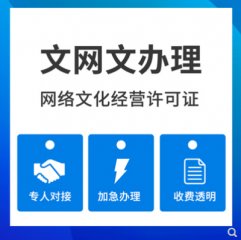 文网文办理

网络文化经营许可证

专人对接

加急办理

收费透明